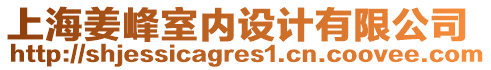 上海姜峰室内设计有限公司
http://shjessicagres1.cn.coovee.com